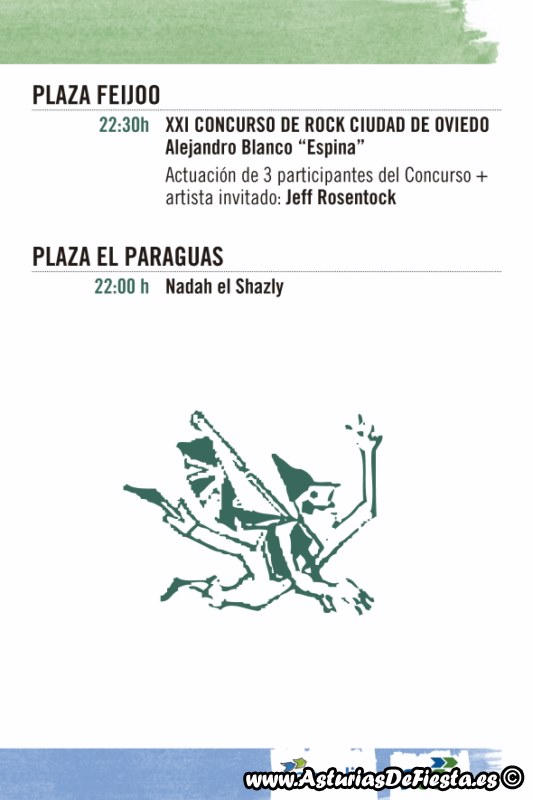 PLAZA FEIJOO

22:30h XXI CONCURSO DE ROCK CIUDAD DE OVIEDO
Alejandro Blanco "Espina"
Actuación de 3 participantes del Concurso + artista invitado: Jeff Rosentock

PLAZA EL PARAGUAS

22:00 h Nadah el Shazly

www.AsturiasDeFiesta.es ©